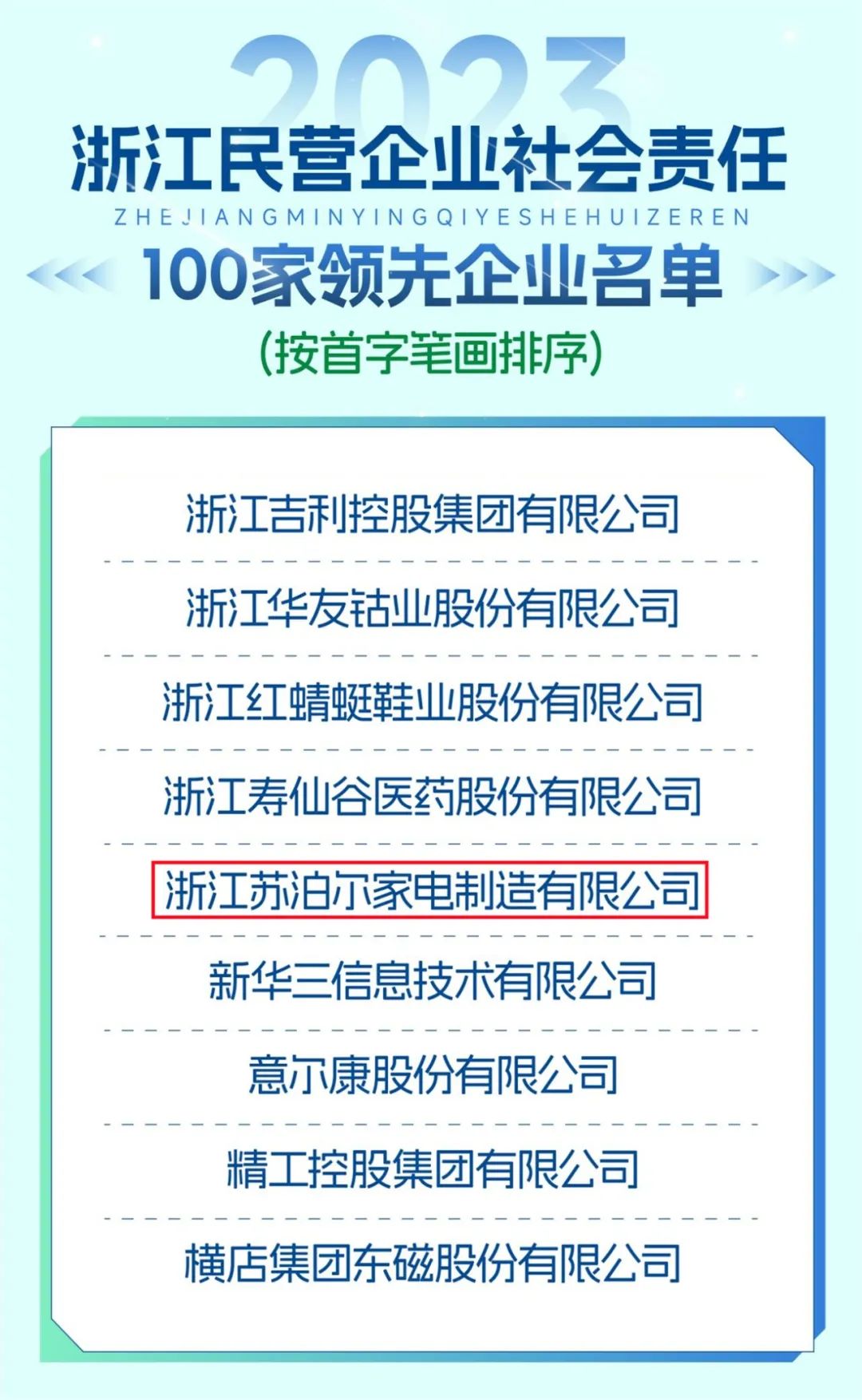 2023
浙江民营企业社会责任
ZHEJIANGMINYINGQIYESHEHUIZEREN
100家领先企业名单
(按首字笔画排序)

浙江吉利控股集团有限公司

浙江华友钴业股份有限公司

浙江红蜻蜓鞋业股份有限公司

浙江寿仙谷医药股份有限公司

浙江苏泊尔家电制造有限公司

新华三信息技术有限公司

意尔康股份有限公司

精工控股集团有限公司

横店集团东磁股份有限公司